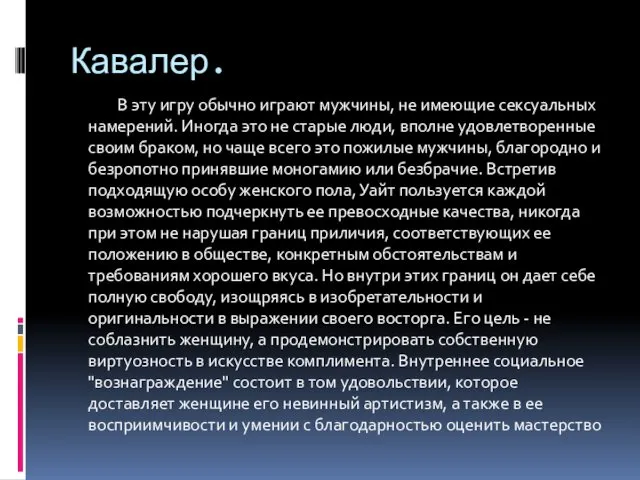 Кавалер.

В эту игру обычно играют мужчины, не имеющие сексуальных намерений. Иногда это не старые люди, вполне удовлетворенные своим браком, но чаще всего это пожилые мужчины, благородно и безропотно принявшие моногамию или безбрачие. Встретив подходящую особу женского пола, Уайт пользуется каждой возможностью подчеркнуть ее превосходные качества, никогда при этом не нарушая границ приличия, соответствующих ее положению в обществе, конкретным обстоятельствам и требованиям хорошего вкуса. Но внутри этих границ он дает себе полную свободу, изощряясь в изобретательности и оригинальности в выражении своего восторга. Его цель - не соблазнить женщину, а продемонстрировать собственную виртуозность в искусстве комплимента. Внутреннее социальное "вознаграждение" состоит в том удовольствии, которое доставляет женщине его невинный артистизм, а также в ее восприимчивости и умении с благодарностью оценить мастерство